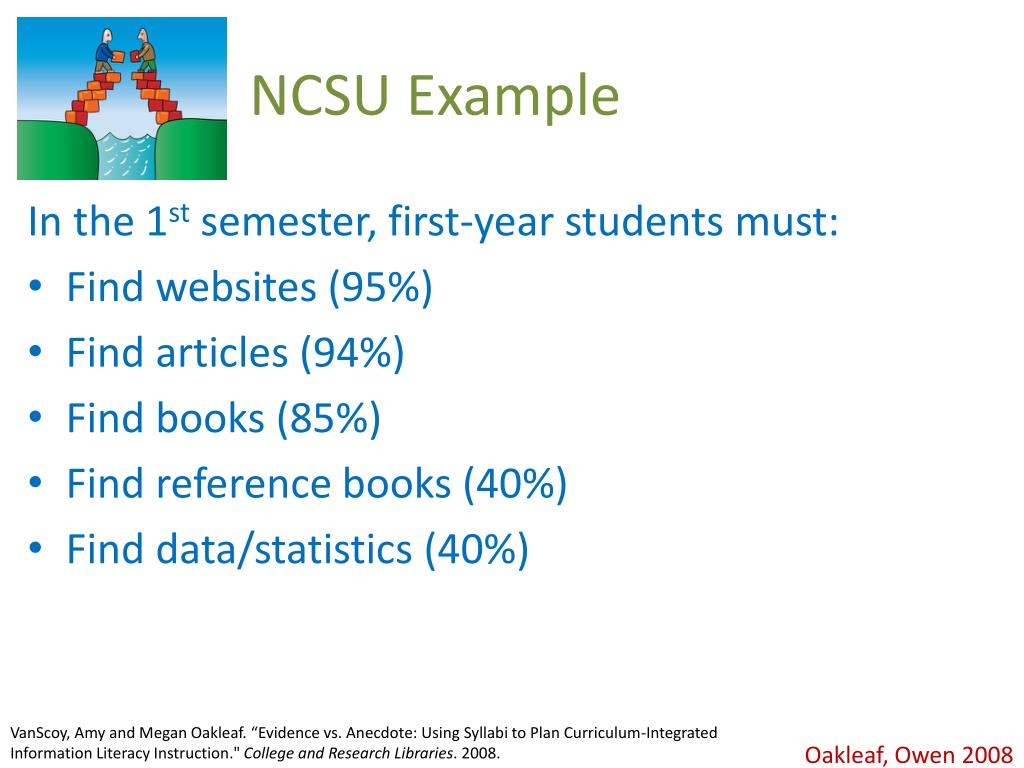 NCSU Example

In the 1$^{st}$ semester, first-year students must:
• Find websites (95%)
• Find articles (94%)
• Find books (85%)
• Find reference books (40%)
• Find data/statistics (40%)

VanScoy, Amy and Megan Oakleaf. “Evidence vs. Anecdote: Using Syllabi to Plan Curriculum-Integrated Information Literacy Instruction." College and Research Libraries. 2008.

Oakleaf, Owen 2008